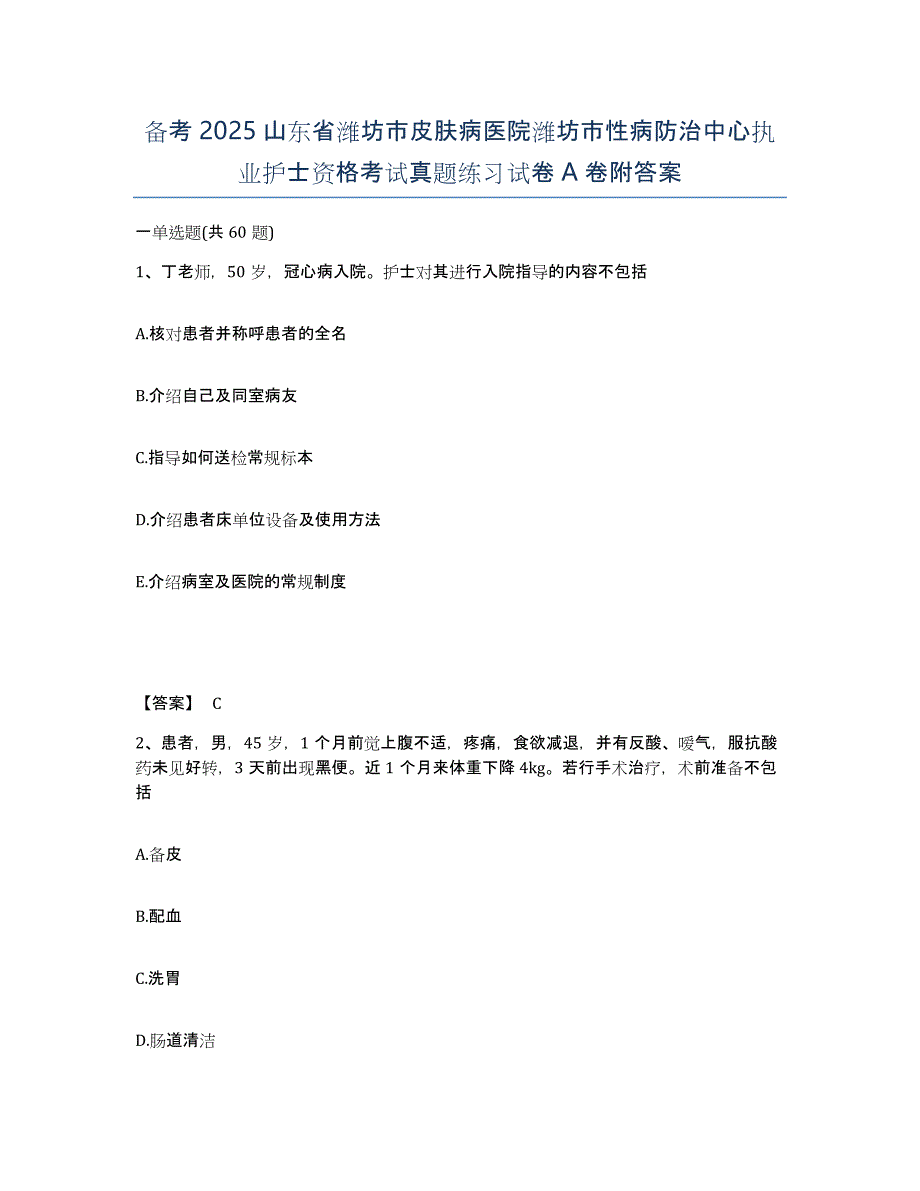 备考 2025 山东省潍坊市皮肤病医院潍坊市性病防治中心执业护士资格考试真题练习试卷 A 卷附答案

一单选题(共 60 题)

1、丁老师，50 岁，冠心病入院。护士对其进行入院指导的内容不包括

A.核对患者并称呼患者的全名

B.介绍自己及同室病友

C.指导如何送检常规标本

D.介绍患者床单位设备及使用方法

E.介绍病室及医院的常规制度

【答案】 C

2、患者，男，45 岁，1 个月前觉上腹不适，疼痛，食欲减退，并有反酸、嗳气，服抗酸药未见好转，3 天前出现黑便。近 1 个月来体重下降 4kg。若行手术治疗，术前准备不包括

A.备皮

B.配血

C.洗胃

D.肠道清洁